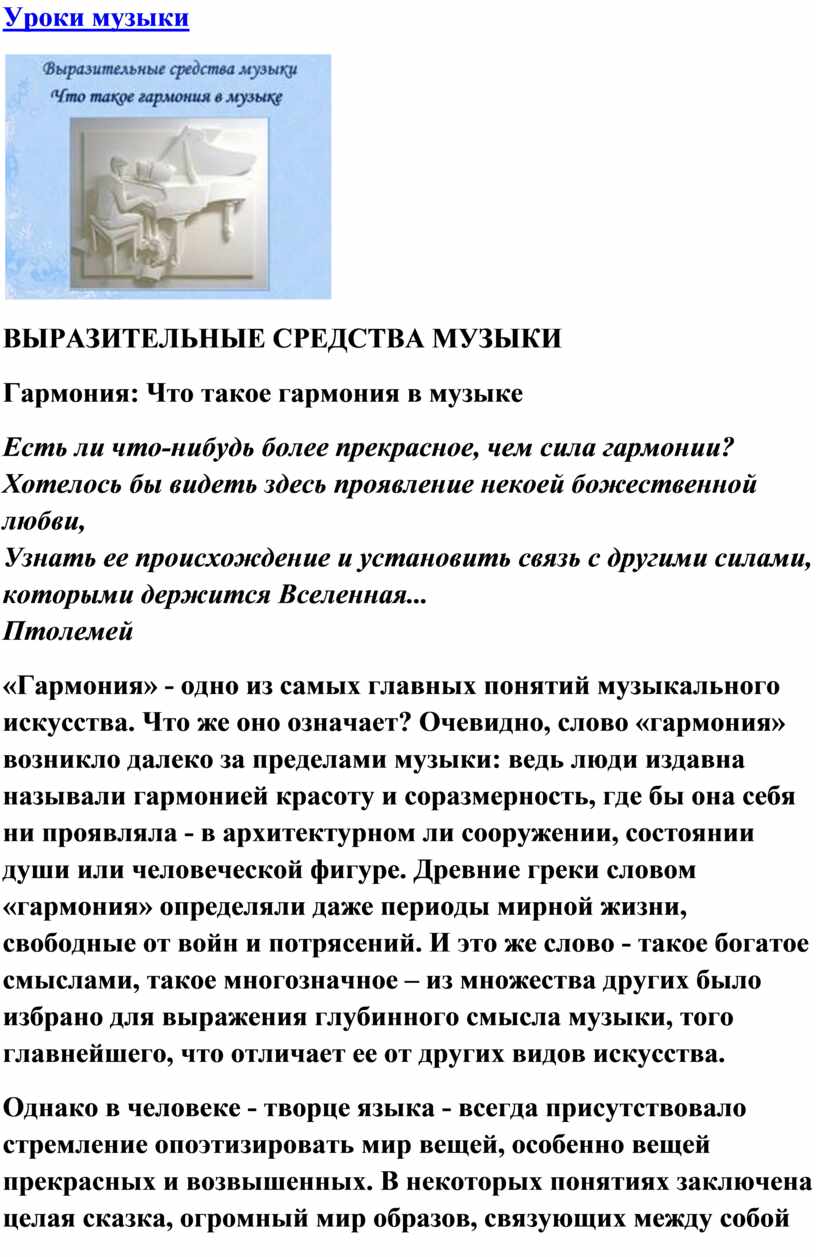 Уроки музыки

Выразительные средства музыки
Что такое гармония в музыке

ВЫРАЗИТЕЛЬНЫЕ СРЕДСТВА МУЗЫКИ

Гармония: Что такое гармония в музыке

Есть ли что-нибудь более прекрасное, чем сила гармонии?
Хотелось бы видеть здесь проявление некоей божественной любви,
Узнать ее происхождение и установить связь с другими силами, которыми держится Вселенная...
Птолемей

«Гармония» - одно из самых главных понятий музыкального искусства. Что же оно означает? Очевидно, слово «гармония» возникло далеко за пределами музыки: ведь люди издавна называли гармонией красоту и соразмерность, где бы она себя ни проявляла - в архитектурном ли сооружении, состоянии души или человеческой фигуре. Древние греки словом «гармония» определяли даже периоды мирной жизни, свободные от войн и потрясений. И это же слово - такое богатое смыслами, такое многозначное – из множества других было избрано для выражения глубинного смысла музыки, того главнейшего, что отличает ее от других видов искусства.

Однако в человеке - творце языка - всегда присутствовало стремление опоэтизировать мир вещей, особенно вещей прекрасных и возвышенных. В некоторых понятиях заключена целая сказка, огромный мир образов, связующих между собой